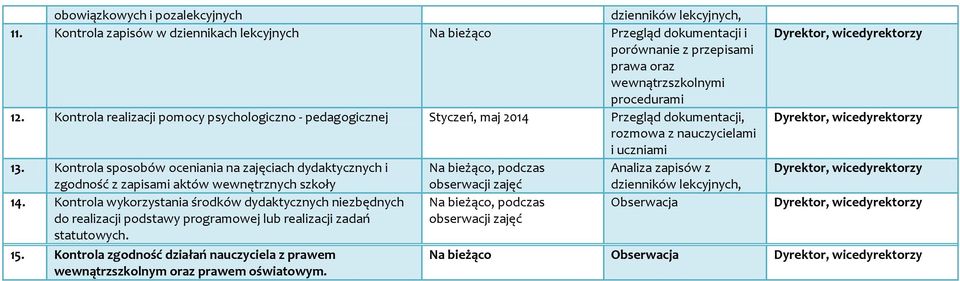 |  | obowiązkowych i pozalekcyjnych |  | dzienników lekcyjnych, |  |
|---|---|---|---|---|
| 11. | Kontrola zapisów w dziennikach lekcyjnych | Na bieżąco | Przegląd dokumentacji i porównanie z przepisami prawa oraz wewnątrzszkolnymi procedurami | Dyrektor, wicedyrektorzy |
| 12. | Kontrola realizacji pomocy psychologiczno - pedagogicznej | Styczeń, maj 2014 | Przegląd dokumentacji, rozmowa z nauczycielami i uczniami | Dyrektor, wicedyrektorzy |
| 13. | Kontrola sposobów oceniania na zajęciach dydaktycznych i zgodność z zapisami aktów wewnętrznych szkoły | Na bieżąco, podczas obserwacji zajęć | Analiza zapisów z dzienników lekcyjnych, | Dyrektor, wicedyrektorzy |
| 14. | Kontrola wykorzystania środków dydaktycznych niezbędnych do realizacji podstawy programowej lub realizacji zadań statutowych. | Na bieżąco, podczas obserwacji zajęć | Obserwacja | Dyrektor, wicedyrektorzy |
| 15. | Kontrola zgodność działań nauczyciela z prawem wewnątrzszkolnym oraz prawem oświatowym. | Na bieżąco | Obserwacja | Dyrektor, wicedyrektorzy |